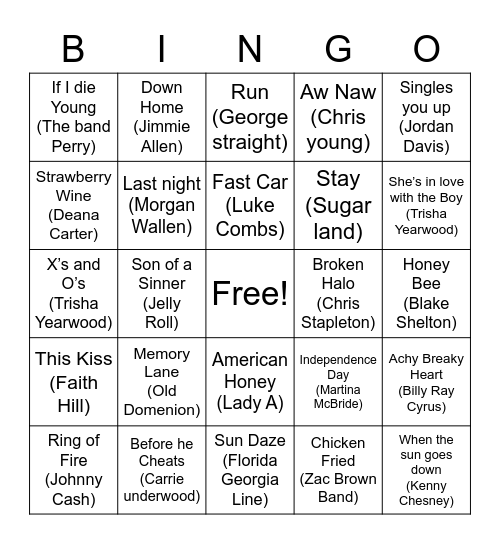 | B | I | N | G | O |
|---|---|---|---|---|
| If I die Young (The band Perry) | Down Home (Jimmie Allen) | Run (George straight) | Aw Naw (Chris young) | Singles you up (Jordan Davis) |
| Strawberry Wine (Deana Carter) | Last night (Morgan Wallen) | Fast Car (Luke Combs) | Stay (Sugar land) | She's in love with the Boy (Trisha Yearwood) |
| X's and O's (Trisha Yearwood) | Son of a Sinner (Jelly Roll) | Free! | Broken Halo (Chris Stapleton) | Honey Bee (Blake Shelton) |
| This Kiss (Faith Hill) | Memory Lane (Old Domenion) | American Honey (Lady A) | Independence Day (Martina McBride) | Achy Breaky Heart (Billy Ray Cyrus) |
| Ring of Fire (Johnny Cash) | Before he Cheats (Carrie underwood) | Sun Daze (Florida Georgia Line) | Chicken Fried (Zac Brown Band) | When the sun goes down (Kenny Chesney) |